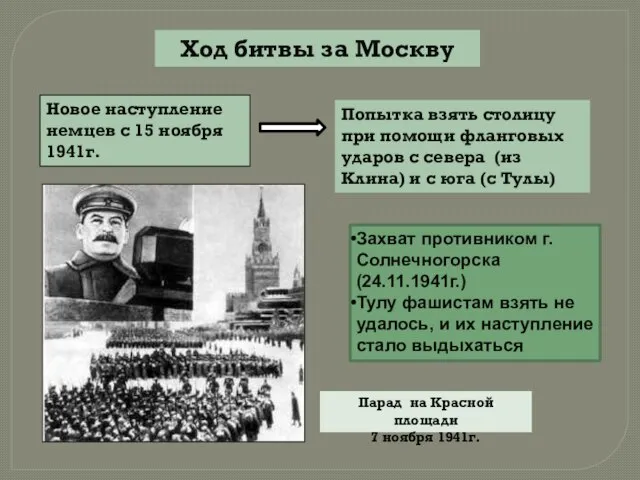 Ход битвы за Москву

Новое наступление немцев с 15 ноября 1941г.

Попытка взять столицу при помощи фланговых ударов с севера (из Клина) и с юга (с Тулы)

•Захват противником г. Солнечногорска (24.11.1941г.)
•Тулу фашистам взять не удалось, и их наступление стало выдыхаться

Парад на Красной площади
7 ноября 1941г.